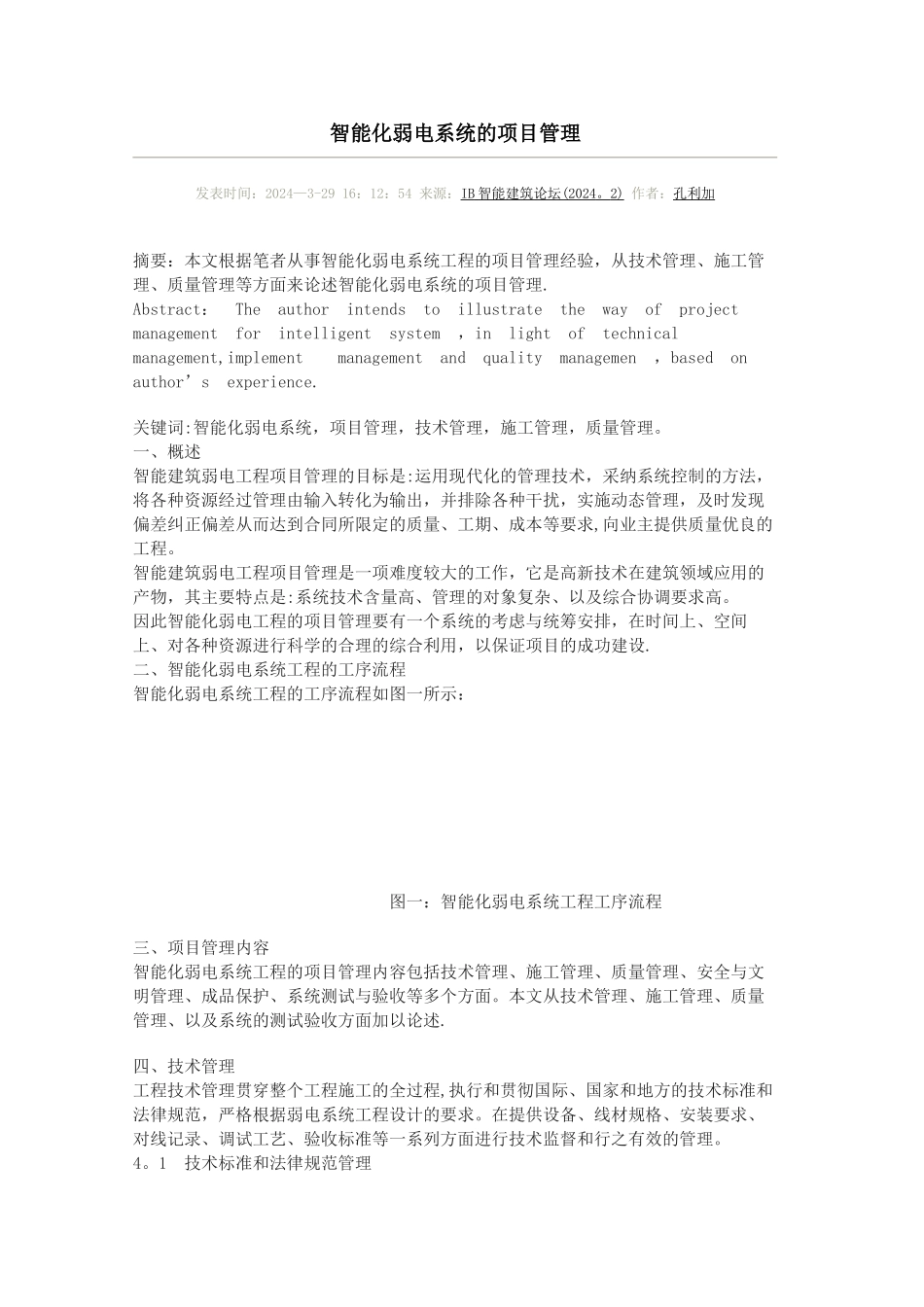 智能化弱电系统的项目管理

发表时间：2024—3-29 16：12：54 来源：IB智能建筑论坛(2024。2) 作者：孔利加

摘要：本文根据笔者从事智能化弱电系统工程的项目管理经验，从技术管理、施工管理、质量管理等方面来论述智能化弱电系统的项目管理.
Abstract： The author intends to illustrate the way of project management for intelligent system ，in light of technical management,implement management and quality managemen ，based on author’s experience.

关键词:智能化弱电系统，项目管理，技术管理，施工管理，质量管理。
一、概述
智能建筑弱电工程项目管理的目标是:运用现代化的管理技术，采纳系统控制的方法，将各种资源经过管理由输入转化为输出，并排除各种干扰，实施动态管理，及时发现偏差纠正偏差从而达到合同所限定的质量、工期、成本等要求,向业主提供质量优良的工程。
智能建筑弱电工程项目管理是一项难度较大的工作，它是高新技术在建筑领域应用的产物，其主要特点是:系统技术含量高、管理的对象复杂、以及综合协调要求高。
因此智能化弱电工程的项目管理要有一个系统的考虑与统筹安排，在时间上、空间上、对各种资源进行科学的合理的综合利用，以保证项目的成功建设.
二、智能化弱电系统工程的工序流程
智能化弱电系统工程的工序流程如图一所示：

图一：智能化弱电系统工程工序流程

三、项目管理内容
智能化弱电系统工程的项目管理内容包括技术管理、施工管理、质量管理、安全与文明管理、成品保护、系统测试与验收等多个方面。本文从技术管理、施工管理、质量管理、以及系统的测试验收方面加以论述.

四、技术管理
工程技术管理贯穿整个工程施工的全过程,执行和贯彻国际、国家和地方的技术标准和法律规范，严格根据弱电系统工程设计的要求。在提供设备、线材规格、安装要求、对线记录、调试工艺、验收标准等一系列方面进行技术监督和行之有效的管理。
4。1 技术标准和法律规范管理